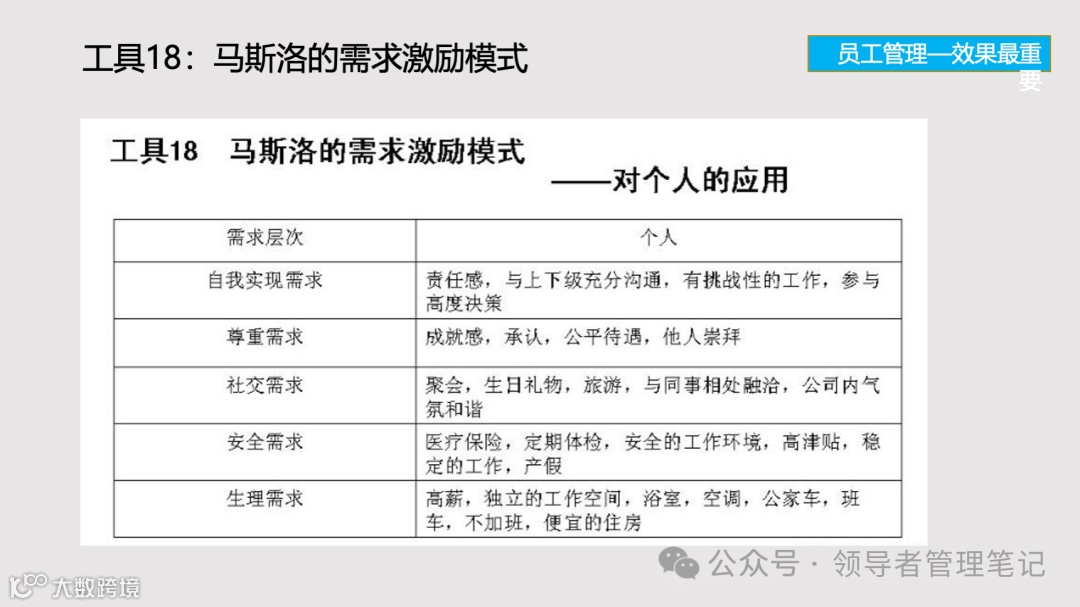 工具18：马斯洛的需求激励模式

员工管理—效果最重要

工具18 马斯洛的需求激励模式
——对个人的应用

| 需求层次 | 个人 |
|---|---|
| 自我实现需求 | 责任感，与上下级充分沟通，有挑战性的工作，参与高度决策 |
| 尊重需求 | 成就感，承认，公平待遇，他人崇拜 |
| 社交需求 | 聚会，生日礼物，旅游，与同事相处融洽，公司内气氛和谐 |
| 安全需求 | 医疗保险，定期体检，安全的工作环境，高津贴，稳定的工作，产假 |
| 生理需求 | 高薪，独立的工作空间，浴室，空调，公家车，班车，不加班，便宜的住房 |

公众号 · 领导者管理笔记

大数跨境